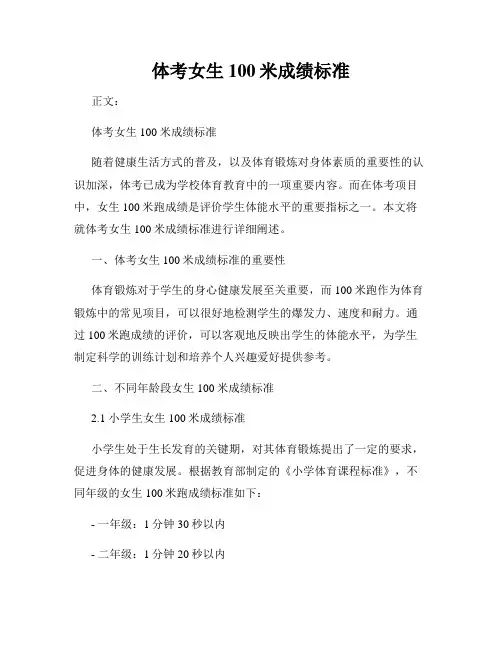 体考女生 100 米成绩标准

正文：

体考女生 100 米成绩标准

随着健康生活方式的普及，以及体育锻炼对身体素质的重要性的认识加深，体考已成为学校体育教育中的一项重要内容。而在体考项目中，女生 100 米跑成绩是评价学生体能水平的重要指标之一。本文将就体考女生 100 米成绩标准进行详细阐述。

一、体考女生 100 米成绩标准的重要性

体育锻炼对于学生的身心健康发展至关重要，而 100 米跑作为体育锻炼中的常见项目，可以很好地检测学生的爆发力、速度和耐力。通过 100 米跑成绩的评价，可以客观地反映出学生的体能水平，为学生制定科学的训练计划和培养个人兴趣爱好提供参考。

二、不同年龄段女生 100 米成绩标准

2.1 小学生女生 100 米成绩标准

小学生处于生长发育的关键期，对其体育锻炼提出了一定的要求，促进身体的健康发展。根据教育部制定的《小学体育课程标准》，不同年级的女生 100 米跑成绩标准如下：

- 一年级：1 分钟 30 秒以内

- 二年级：1 分钟 20 秒以内